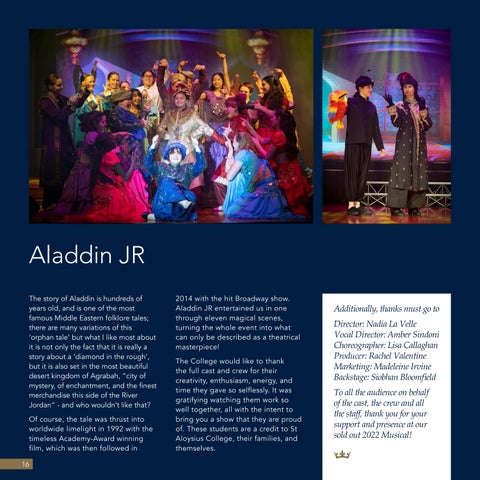 Aladdin JR

The story of Aladdin is hundreds of years old, and is one of the most famous Middle Eastern folklore tales; there are many variations of this 'orphan tale' but what I like most about it is not only the fact that it is really a story about a 'diamond in the rough', but it is also set in the most beautiful desert kingdom of Agrabah, "city of mystery, of enchantment, and the finest merchandise this side of the River Jordan" - and who wouldn't like that?

Of course, the tale was thrust into worldwide limelight in 1992 with the timeless Academy-Award winning film, which was then followed in 2014 with the hit Broadway show. Aladdin JR entertained us in one through eleven magical scenes, turning the whole event into what can only be described as a theatrical masterpiece!

The College would like to thank the full cast and crew for their creativity, enthusiasm, energy, and time they gave so selflessly. It was gratifying watching them work so well together, all with the intent to bring you a show that they are proud of. These students are a credit to St Aloysius College, their families, and themselves.

Additionally, thanks must go to

Director: Nadia La Velle
Vocal Director: Amber Sindoni
Choreographer: Lisa Callaghan
Producer: Rachel Valentine
Marketing: Madeleine Irvine
Backstage: Siobhan Bloomfield

To all the audience on behalf of the cast, the crew and all the staff, thank you for your support and presence at our sold out 2022 Musical!

16